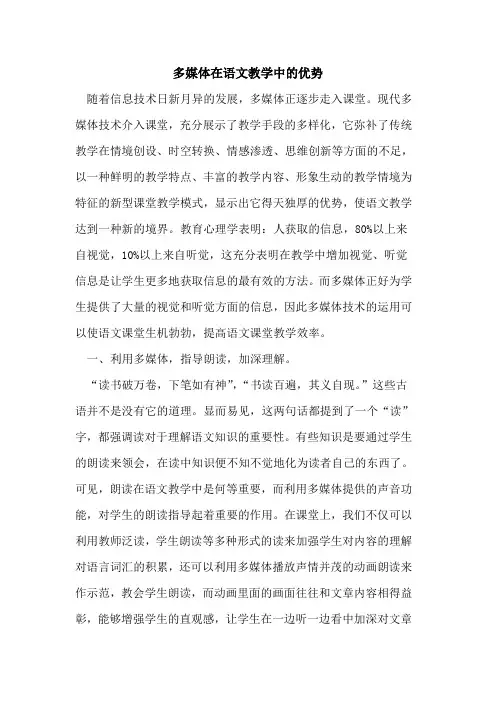 多媒体在语文教学中的优势

随着信息技术日新月异的发展，多媒体正逐步走入课堂。现代多媒体技术介入课堂，充分展示了教学手段的多样化，它弥补了传统教学在情境创设、时空转换、情感渗透、思维创新等方面的不足，以一种鲜明的教学特点、丰富的教学内容、形象生动的教学情境为特征的新型课堂教学模式，显示出它得天独厚的优势，使语文教学达到一种新的境界。教育心理学表明：人获取的信息，80%以上来自视觉，10%以上来自听觉，这充分表明在教学中增加视觉、听觉信息是让学生更多地获取信息的最有效的方法。而多媒体正好为学生提供了大量的视觉和听觉方面的信息，因此多媒体技术的运用可以使语文课堂生机勃勃，提高语文课堂教学效率。

一、利用多媒体，指导朗读，加深理解。

“读书破万卷，下笔如有神”，“书读百遍，其义自现。”这些古语并不是没有它的道理。显而易见，这两句话都提到了一个“读”字，都强调读对于理解语文知识的重要性。有些知识是要通过学生的朗读来领会，在读中知识便不知不觉地化为读者自己的东西了。可见，朗读在语文教学中是何等重要，而利用多媒体提供的声音功能，对学生的朗读指导起着重要的作用。在课堂上，我们不仅可以利用教师泛读，学生朗读等多种形式的读来加强学生对内容的理解对语言词汇的积累，还可以利用多媒体播放声情并茂的动画朗读来作示范，教会学生朗读，而动画里面的画面往往和文章内容相得益彰，能够增强学生的直观感，让学生在一边听一边看中加深对文章